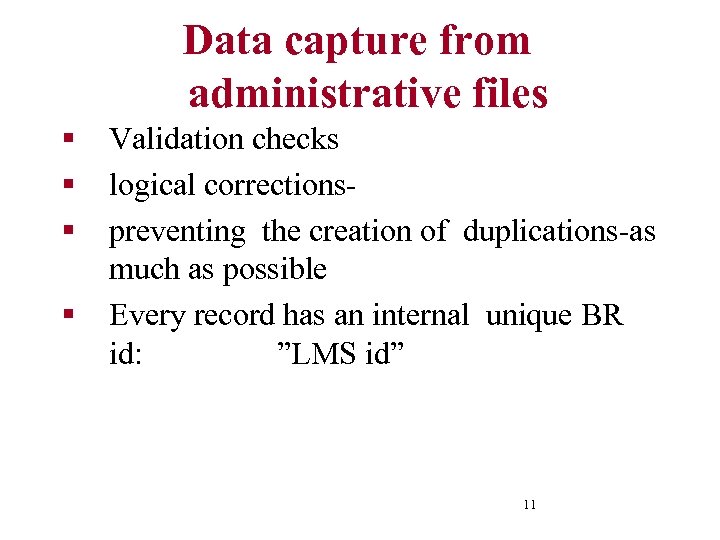 Data capture from administrative files

• Validation checks
• logical corrections-
• preventing the creation of duplications-as much as possible
• Every record has an internal unique BR id: "LMS id"

11